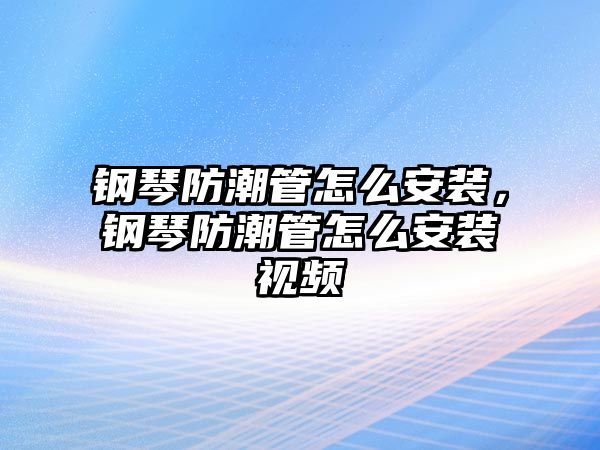 钢琴防潮管怎么安装，钢琴防潮管怎么安装视频